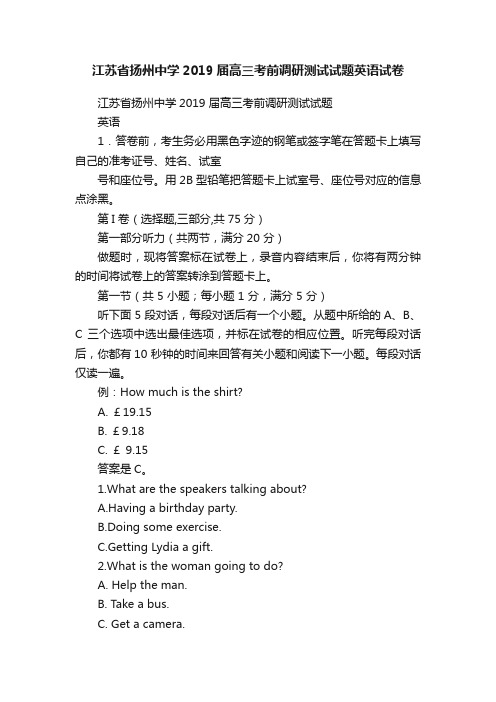 江苏省扬州中学 2019 届高三考前调研测试试题英语试卷

江苏省扬州中学 2019 届高三考前调研测试试题

英语

1．答卷前，考生务必用黑色字迹的钢笔或签字笔在答题卡上填写自己的准考证号、姓名、试室

号和座位号。用 2B 型铅笔把答题卡上试室号、座位号对应的信息点涂黑。

第 I 卷（选择题,三部分,共 75 分）

第一部分听力（共两节，满分 20 分）

做题时，现将答案标在试卷上，录音内容结束后，你将有两分钟的时间将试卷上的答案转涂到答题卡上。

第一节（共 5 小题；每小题 1 分，满分 5 分）

听下面 5 段对话，每段对话后有一个小题。从题中所给的 A、B、C 三个选项中选出最佳选项，并标在试卷的相应位置。听完每段对话后，你都有 10 秒钟的时间来回答有关小题和阅读下一小题。每段对话仅读一遍。

例：How much is the shirt?

A. ￡19.15

B. ￡9.18

C. ￡ 9.15

答案是 C。

1.What are the speakers talking about?

A.Having a birthday party.

B.Doing some exercise.

C.Getting Lydia a gift.

2.What is the woman going to do?

A. Help the man.

B. Take a bus.

C. Get a camera.